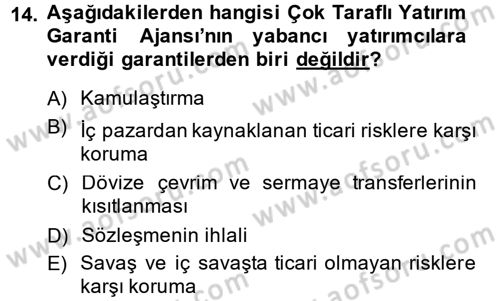 14. Aşağıdakilerden hangisi Çok Taraflı Yatırım Garanti Ajansı'nın yabancı yatırımcılara verdiği garantilerden biri değildir?

A) Kamulaştırma
B) İç pazardan kaynaklanan ticari risklere karşı koruma
C) Dövize çevrim ve sermaye transferlerinin kısıtlanması
D) Sözleşmenin ihlali
E) Savaş ve iç savaşta ticari olmayan risklere karşı koruma

www.aofsoru.com